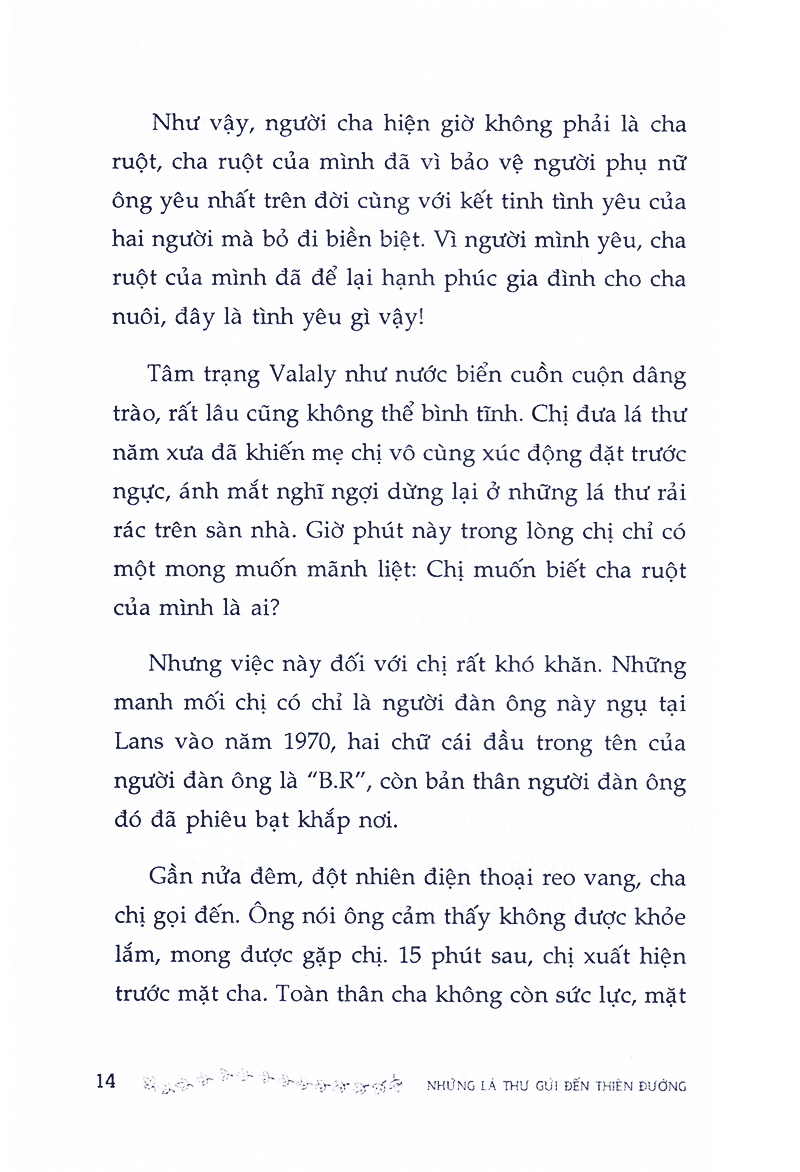 Như vậy, người cha hiện giờ không phải là cha ruột, cha ruột của mình đã vì bảo vệ người phụ nữ ông yêu nhất trên đời cùng với kết tinh tình yêu của hai người mà bỏ đi biền biệt. Vì người mình yêu, cha ruột của mình đã để lại hạnh phúc gia đình cho cha nuôi, đây là tình yêu gì vậy!

Tâm trạng Valaly như nước biển cuồn cuộn dâng trào, rất lâu cũng không thể bình tĩnh. Chị đưa lá thư năm xưa đã khiến mẹ chị vô cùng xúc động đặt trước ngực, ánh mắt nghĩ ngợi dừng lại ở những lá thư rải rác trên sàn nhà. Giờ phút này trong lòng chị chỉ có một mong muốn mãnh liệt: Chị muốn biết cha ruột của mình là ai?

Nhưng việc này đối với chị rất khó khăn. Những manh mối chị có chỉ là người đàn ông này ngụ tại Lans vào năm 1970, hai chữ cái đầu trong tên của người đàn ông là "B.R", còn bản thân người đàn ông đó đã phiêu bạt khắp nơi.

Gần nửa đêm, đột nhiên điện thoại reo vang, cha chị gọi đến. Ông nói ông cảm thấy không được khỏe lắm, mong được gặp chị. 15 phút sau, chị xuất hiện trước mặt cha. Toàn thân cha không còn sức lực, mặt

14 NHỮNG LÁ THƯ GỬI ĐẾN THIÊN ĐƯỜNG